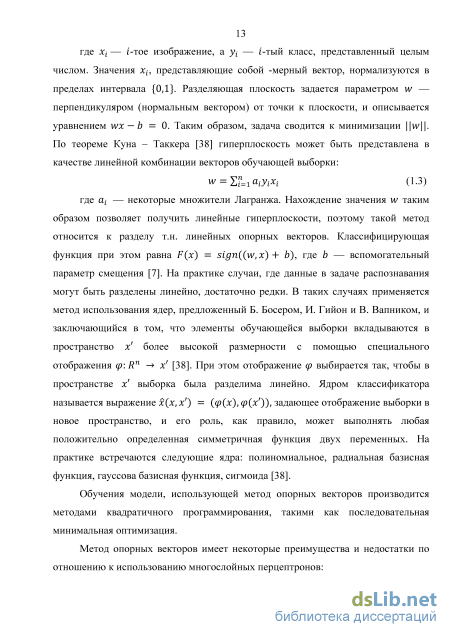 13

где $x_i$ — $i$-тое изображение, а $y_i$ — $i$-тый класс, представленный целым числом. Значения $x_i$, представляющие собой -мерный вектор, нормализуются в пределах интервала {0,1}. Разделяющая плоскость задается параметром $w$ — перпендикуляром (нормальным вектором) от точки к плоскости, и описывается уравнением $wx - b = 0$. Таким образом, задача сводится к минимизации $||w||$. По теореме Куна – Таккера [38] гиперплоскость может быть представлена в качестве линейной комбинации векторов обучающей выборки:

$w = \sum_{i=1}^{n} a_i y_i x_i$ (1.3)

где $a_i$ — некоторые множители Лагранжа. Нахождение значения $w$ таким образом позволяет получить линейные гиперплоскости, поэтому такой метод относится к разделу т.н. линейных опорных векторов. Классифицирующая функция при этом равна $F(x) = sign((w, x) + b)$, где $b$ — вспомогательный параметр смещения [7]. На практике случаи, где данные в задаче распознавания могут быть разделены линейно, достаточно редки. В таких случаях применяется метод использования ядер, предложенный Б. Босером, И. Гийон и В. Вапником, и заключающийся в том, что элементы обучающейся выборки вкладываются в пространство $x'$ более высокой размерности с помощью специального отображения $\varphi: R^n \to x'$ [38]. При этом отображение $\varphi$ выбирается так, чтобы в пространстве $x'$ выборка была разделима линейно. Ядром классификатора называется выражение $\hat{x}(x, x') = (\varphi(x), \varphi(x'))$, задающее отображение выборки в новое пространство, и его роль, как правило, может выполнять любая положительно определенная симметричная функция двух переменных. На практике встречаются следующие ядра: полиномиальное, радиальная базисная функция, гауссова базисная функция, сигмоида [38].

Обучения модели, использующей метод опорных векторов производится методами квадратичного программирования, такими как последовательная минимальная оптимизация.

Метод опорных векторов имеет некоторые преимущества и недостатки по отношению к использованию многослойных перцептронов:

dsLib.net
библиотека диссертаций